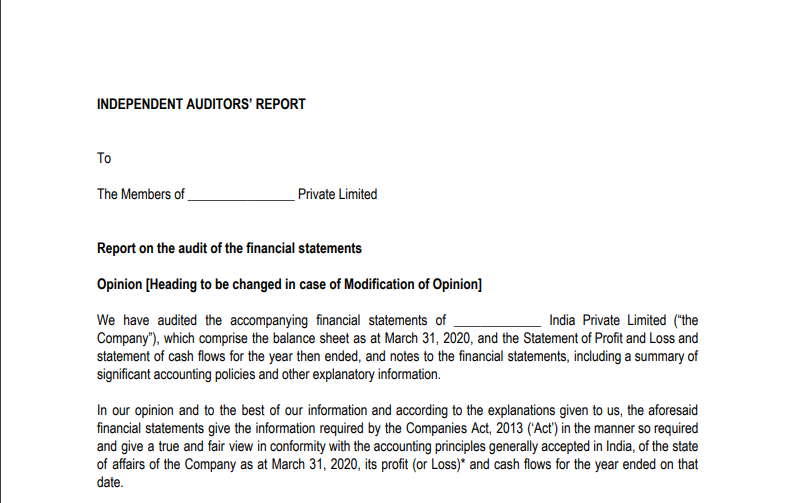 INDEPENDENT AUDITORS' REPORT

To

The Members of ________________ Private Limited

Report on the audit of the financial statements

Opinion [Heading to be changed in case of Modification of Opinion]

We have audited the accompanying financial statements of _____________ India Private Limited ("the Company"), which comprise the balance sheet as at March 31, 2020, and the Statement of Profit and Loss and statement of cash flows for the year then ended, and notes to the financial statements, including a summary of significant accounting policies and other explanatory information.

In our opinion and to the best of our information and according to the explanations given to us, the aforesaid financial statements give the information required by the Companies Act, 2013 ('Act') in the manner so required and give a true and fair view in conformity with the accounting principles generally accepted in India, of the state of affairs of the Company as at March 31, 2020, its profit (or Loss)* and cash flows for the year ended on that date.